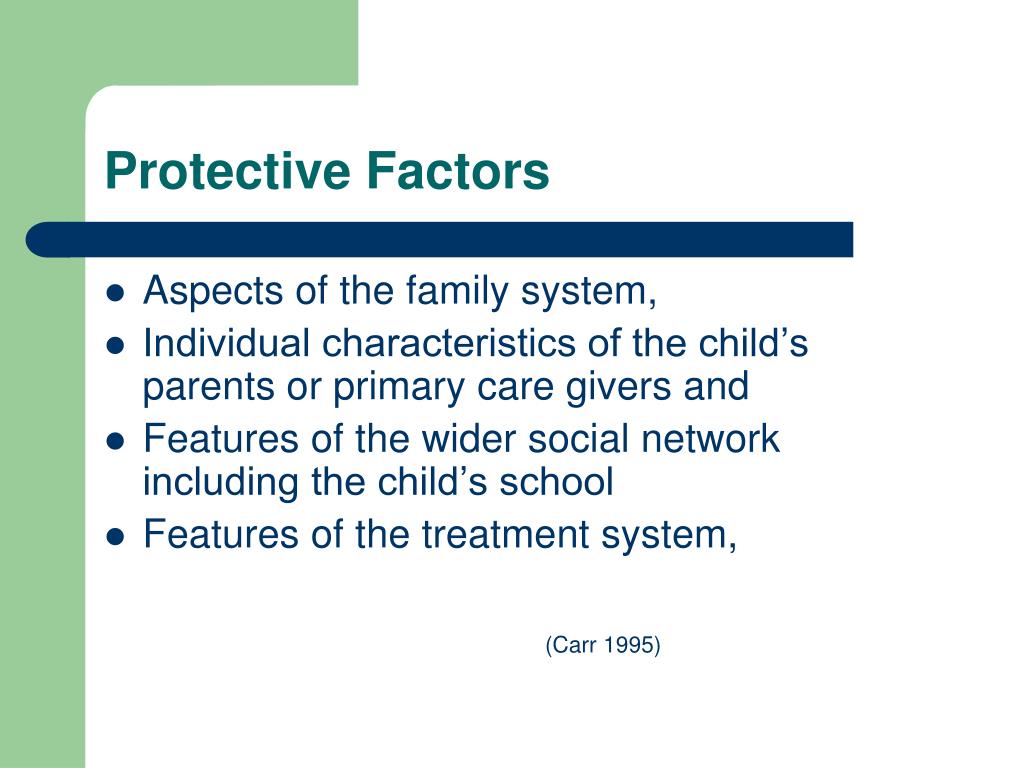 Protective Factors

- Aspects of the family system,
- Individual characteristics of the child’s parents or primary care givers and
- Features of the wider social network including the child’s school
- Features of the treatment system,

(Carr 1995)